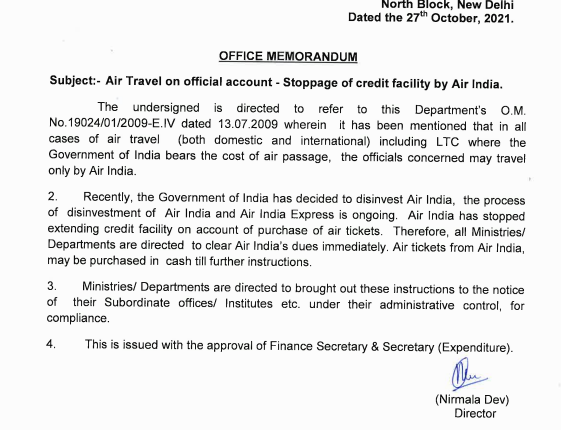 North Block, New Delhi
Dated the 27$^{th}$ October, 2021.

OFFICE MEMORANDUM

Subject:- Air Travel on official account - Stoppage of credit facility by Air India.

The undersigned is directed to refer to this Department's O.M. No.19024/01/2009-E.IV dated 13.07.2009 wherein it has been mentioned that in all cases of air travel (both domestic and international) including LTC where the Government of India bears the cost of air passage, the officials concerned may travel only by Air India.

2. Recently, the Government of India has decided to disinvest Air India, the process of disinvestment of Air India and Air India Express is ongoing. Air India has stopped extending credit facility on account of purchase of air tickets. Therefore, all Ministries/ Departments are directed to clear Air India's dues immediately. Air tickets from Air India, may be purchased in cash till further instructions.

3. Ministries/ Departments are directed to brought out these instructions to the notice of their Subordinate offices/ Institutes etc. under their administrative control, for compliance.

4. This is issued with the approval of Finance Secretary & Secretary (Expenditure).

(Nirmala Dev)
Director